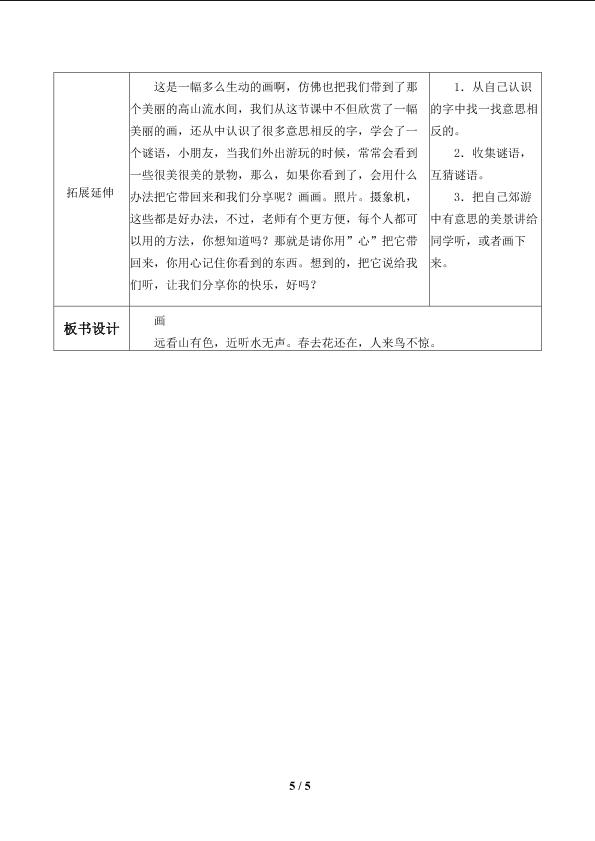 | 拓展延伸 | 这是一幅多么生动的画啊，仿佛也把我们带到了那个美丽的高山流水间，我们从这节课中不但欣赏了一幅美丽的画，还从中认识了很多意思相反的字，学会了一个谜语，小朋友，当我们外出游玩的时候，常常会看到一些很美很美的景物，那么，如果你看到了，会用什么办法把它带回来和我们分享呢？画画。照片。摄象机，这些都是好办法，不过，老师有个更方便，每个人都可以用的方法，你想知道吗？那就是请你用”心”把它带回来，你用心记住你看到的东西。想到的，把它说给我们听，让我们分享你的快乐，好吗？ | 1．从自己认识的字中找一找意思相反的。 2．收集谜语，互猜谜语。 3．把自己郊游中有意思的美景讲给同学听，或者画下来。 |
|---|---|---|
| 板书设计 | 画 远看山有色，近听水无声。春去花还在，人来鸟不惊。 | |

5 / 5